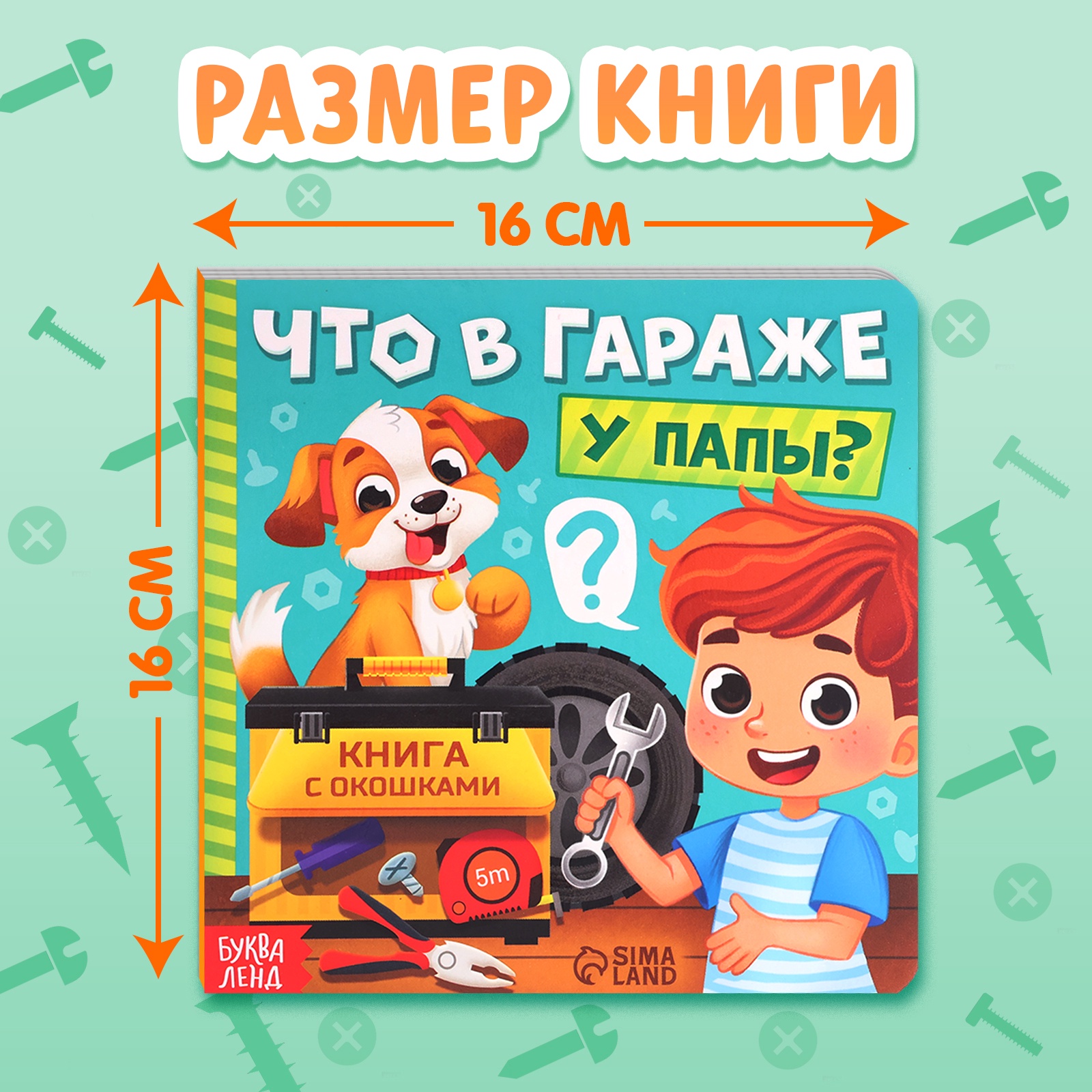 РАЗМЕР КНИГИ

16 СМ

16 СМ

ЧТО В ГАРАЖЕ

У ПАПЫ?

?

КНИГА С ОКОШКАМИ

5m

БУКВА ЛЕНД

SIMA LAND